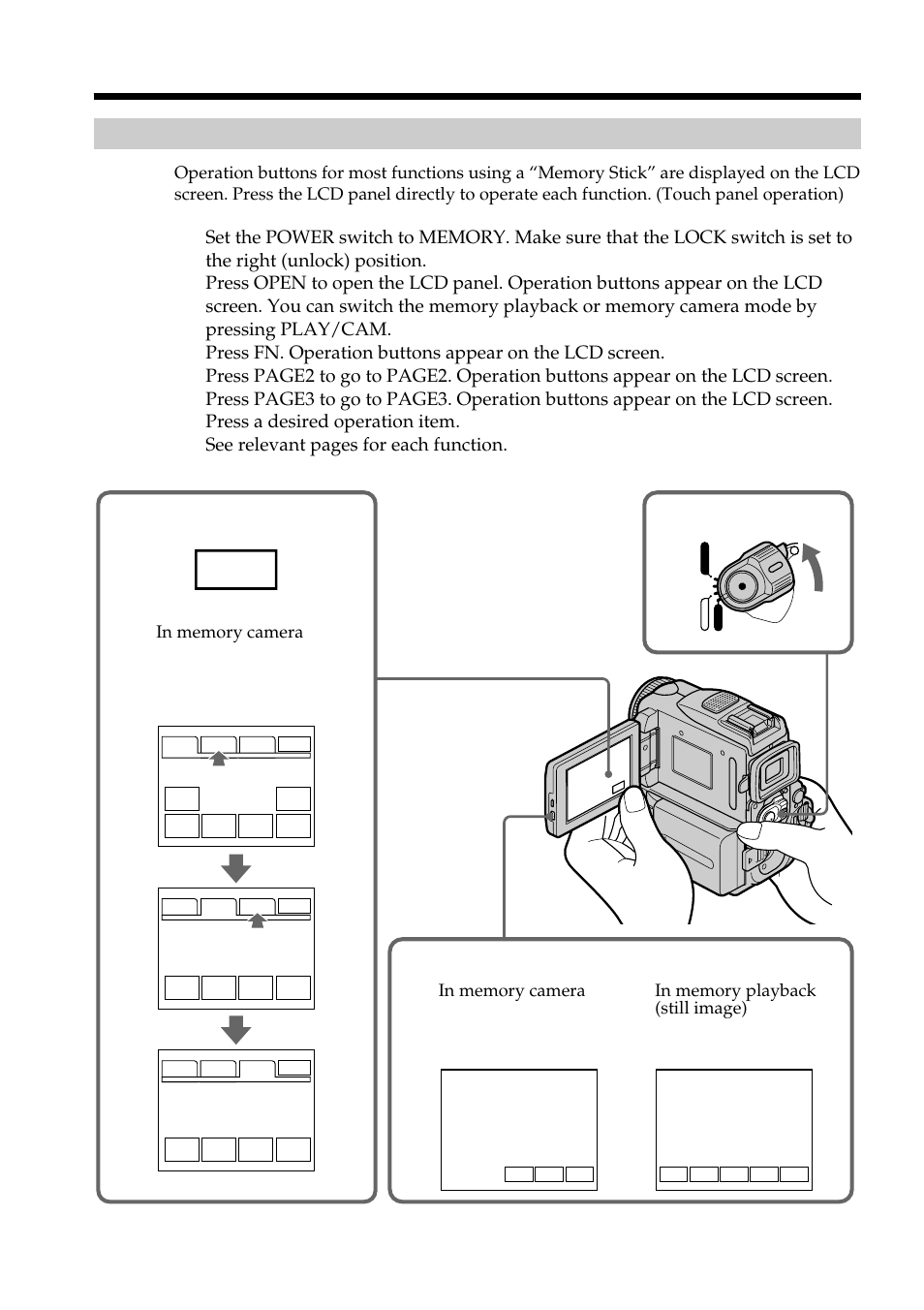 Operation buttons for most functions using a “Memory Stick” are displayed on the LCD screen. Press the LCD panel directly to operate each function. (Touch panel operation)

Set the POWER switch to MEMORY. Make sure that the LOCK switch is set to the right (unlock) position.
Press OPEN to open the LCD panel. Operation buttons appear on the LCD screen. You can switch the memory playback or memory camera mode by pressing PLAY/CAM.
Press FN. Operation buttons appear on the LCD screen.
Press PAGE2 to go to PAGE2. Operation buttons appear on the LCD screen.
Press PAGE3 to go to PAGE3. Operation buttons appear on the LCD screen.
Press a desired operation item.
See relevant pages for each function.

In memory camera

In memory camera

In memory playback (still image)